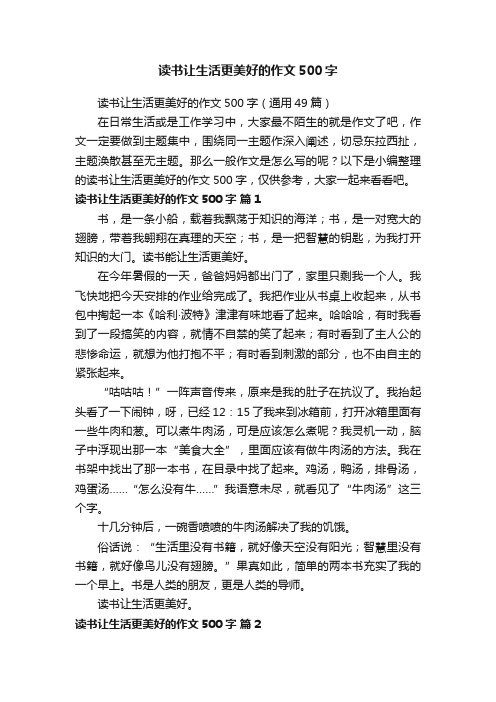 读书让生活更美好的作文 500 字

读书让生活更美好的作文 500 字（通用 49 篇）

在日常生活或是工作学习中，大家最不陌生的就是作文了吧，作文一定要做到主题集中，围绕同一主题作深入阐述，切忌东拉西扯，主题涣散甚至无主题。那么一般作文是怎么写的呢？以下是小编整理的读书让生活更美好的作文 500 字，仅供参考，大家一起来看看吧。

读书让生活更美好的作文 500 字 篇 1

书，是一条小船，载着我飘荡于知识的海洋；书，是一对宽大的翅膀，带着我翱翔在真理的天空；书，是一把智慧的钥匙，为我打开知识的大门。读书能让生活更美好。

在今年暑假的一天，爸爸妈妈都出门了，家里只剩我一个人。我飞快地把今天安排的作业给完成了。我把作业从书桌上收起来，从书包中掏起一本《哈利·波特》津津有味地看了起来。哈哈哈，有时我看到了一段搞笑的内容，就情不自禁的笑了起来；有时看到了主人公的悲惨命运，就想为他打抱不平；有时看到刺激的部分，也不由自主的紧张起来。

“咕咕咕！”一阵声音传来，原来是我的肚子在抗议了。我抬起头看了一下闹钟，呀，已经 12：15 了我来到冰箱前，打开冰箱里面有一些牛肉和葱。可以煮牛肉汤，可是应该怎么煮呢？我灵机一动，脑子中浮现出那一本“美食大全”，里面应该有做牛肉汤的方法。我在书架中找出了那一本书，在目录中找了起来。鸡汤，鸭汤，排骨汤，鸡蛋汤……“怎么没有牛……”我语意未尽，就看见了“牛肉汤”这三个字。

十几分钟后，一碗香喷喷的牛肉汤解决了我的饥饿。

俗话说：“生活里没有书籍，就好像天空没有阳光；智慧里没有书籍，就好像鸟儿没有翅膀。”果真如此，简单的两本书充实了我的一个早上。书是人类的朋友，更是人类的导师。

读书让生活更美好。

读书让生活更美好的作文 500 字 篇 2